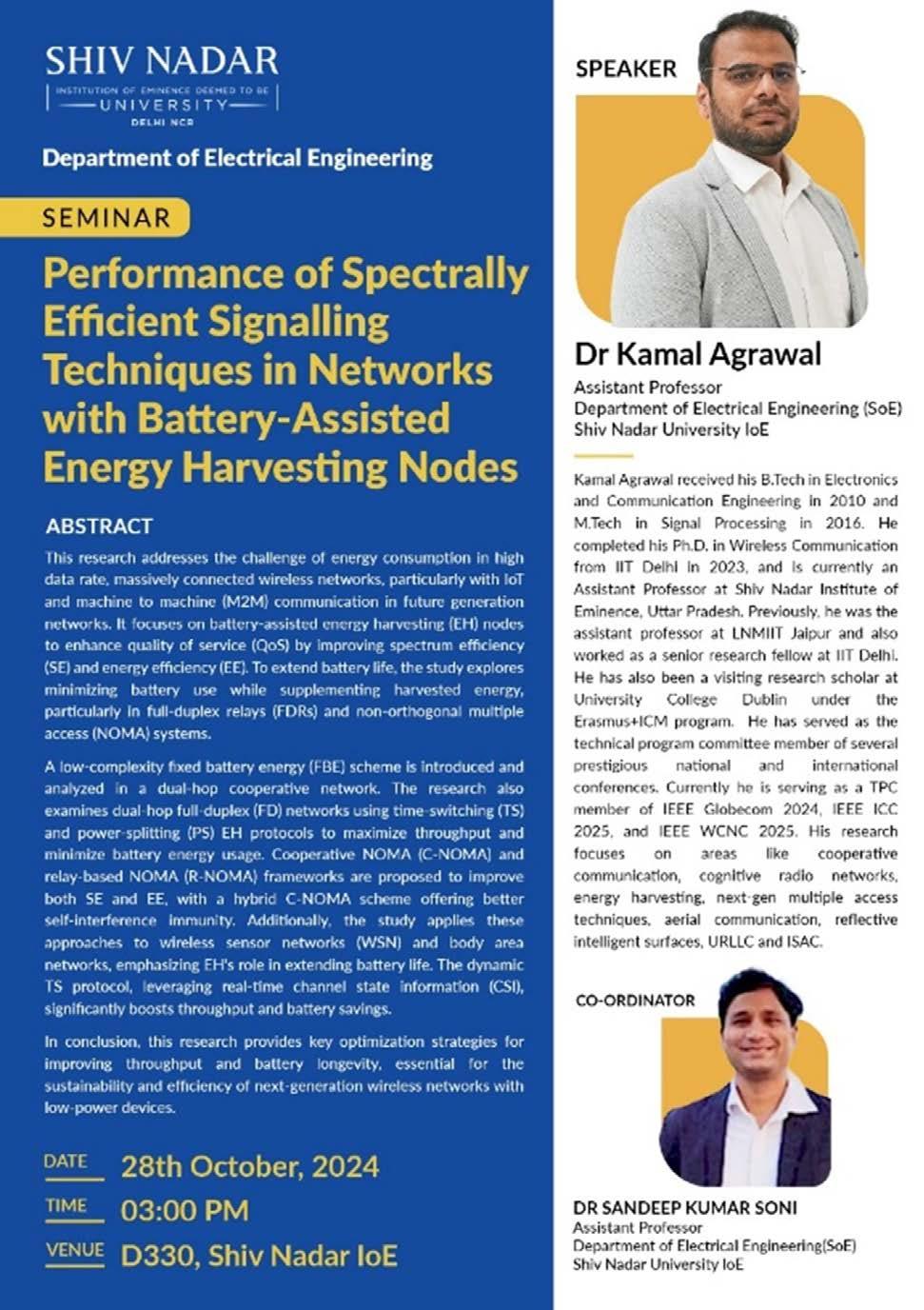 SHIV NADAR
INSTITUTION OF EMINENCE DEEMED TO BE
UNIVERSITY
DELHI NCR

Department of Electrical Engineering

SEMINAR

Performance of Spectrally Efficient Signalling Techniques in Networks with Battery-Assisted Energy Harvesting Nodes

ABSTRACT

This research addresses the challenge of energy consumption in high data rate, massively connected wireless networks, particularly with IoT and machine to machine (M2M) communication in future generation networks. It focuses on battery-assisted energy harvesting (EH) nodes to enhance quality of service (QoS) by improving spectrum efficiency (SE) and energy efficiency (EE). To extend battery life, the study explores minimizing battery use while supplementing harvested energy, particularly in full-duplex relays (FDRs) and non-orthogonal multiple access (NOMA) systems.

A low-complexity fixed battery energy (FBE) scheme is introduced and analyzed in a dual-hop cooperative network. The research also examines dual-hop full-duplex (FD) networks using time-switching (TS) and power-splitting (PS) EH protocols to maximize throughput and minimize battery energy usage. Cooperative NOMA (C-NOMA) and relay-based NOMA (R-NOMA) frameworks are proposed to improve both SE and EE, with a hybrid C-NOMA scheme offering better self-interference immunity. Additionally, the study applies these approaches to wireless sensor networks (WSN) and body area networks, emphasizing EH's role in extending battery life. The dynamic TS protocol, leveraging real-time channel state information (CSI), significantly boosts throughput and battery savings.

In conclusion, this research provides key optimization strategies for improving throughput and battery longevity, essential for the sustainability and efficiency of next-generation wireless networks with low-power devices.

DATE 28th October, 2024
TIME 03:00 PM
VENUE D330, Shiv Nadar IoE

SPEAKER

Dr Kamal Agrawal
Assistant Professor
Department of Electrical Engineering (SoE)
Shiv Nadar University IoE

Kamal Agrawal received his B.Tech in Electronics and Communication Engineering in 2010 and M.Tech in Signal Processing in 2016. He completed his Ph.D. in Wireless Communication from IIT Delhi in 2023, and is currently an Assistant Professor at Shiv Nadar Institute of Eminence, Uttar Pradesh. Previously, he was the assistant professor at LNMIIT Jaipur and also worked as a senior research fellow at IIT Delhi. He has also been a visiting research scholar at University College Dublin under the Erasmus+ICM program. He has served as the technical program committee member of several prestigious national and international conferences. Currently he is serving as a TPC member of IEEE Globecom 2024, IEEE ICC 2025, and IEEE WCNC 2025. His research focuses on areas like cooperative communication, cognitive radio networks, energy harvesting, next-gen multiple access techniques, aerial communication, reflective intelligent surfaces, URLLC and ISAC.

CO-ORDINATOR

DR SANDEEP KUMAR SONI
Assistant Professor
Department of Electrical Engineering(SoE)
Shiv Nadar University IoE